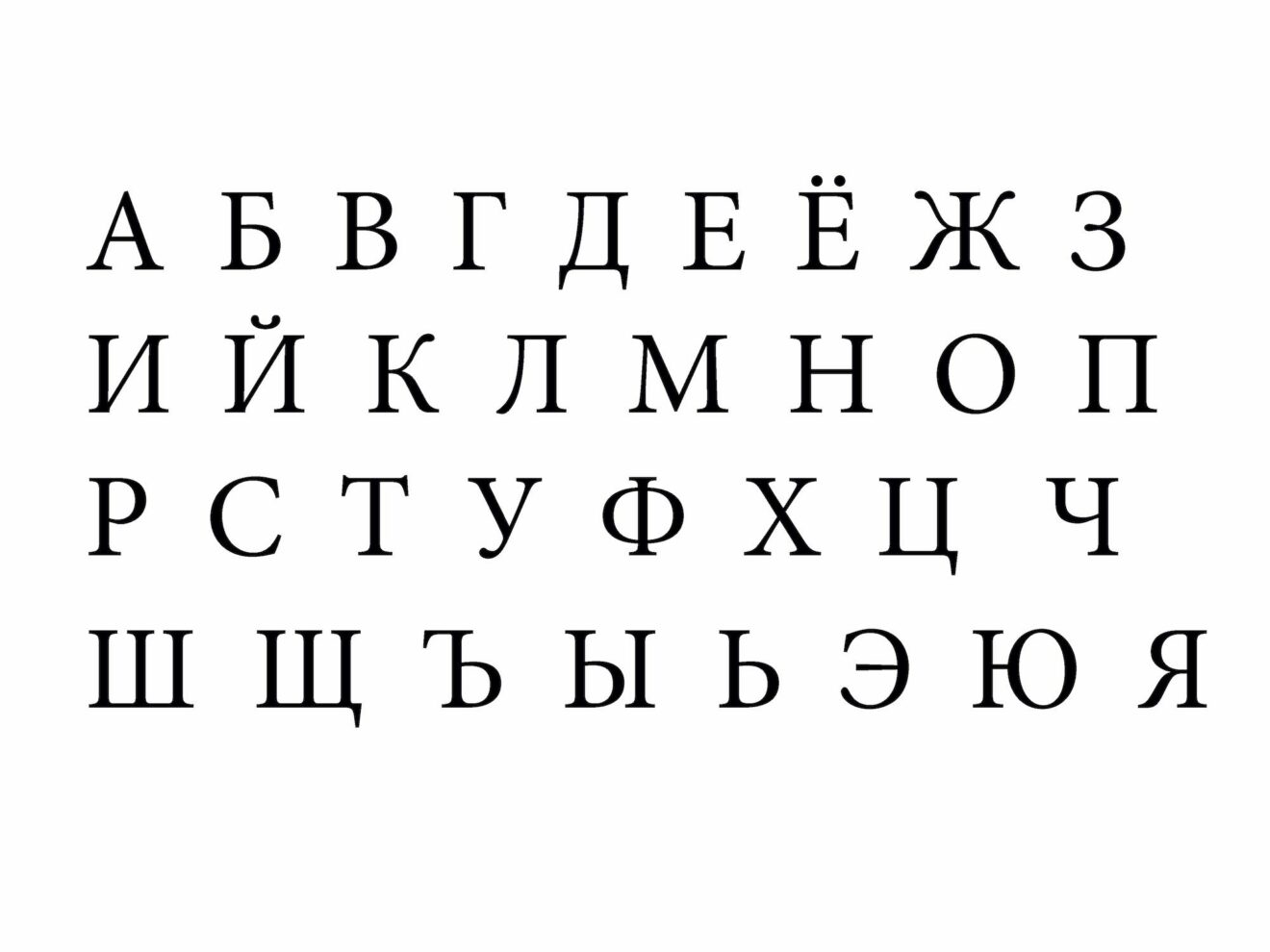 А Б В Г Д Е Ё Ж З
И Й К Л М Н О П
Р С Т У Ф Х Ц Ч
Ш Щ Ъ Ы Ь Э Ю Я